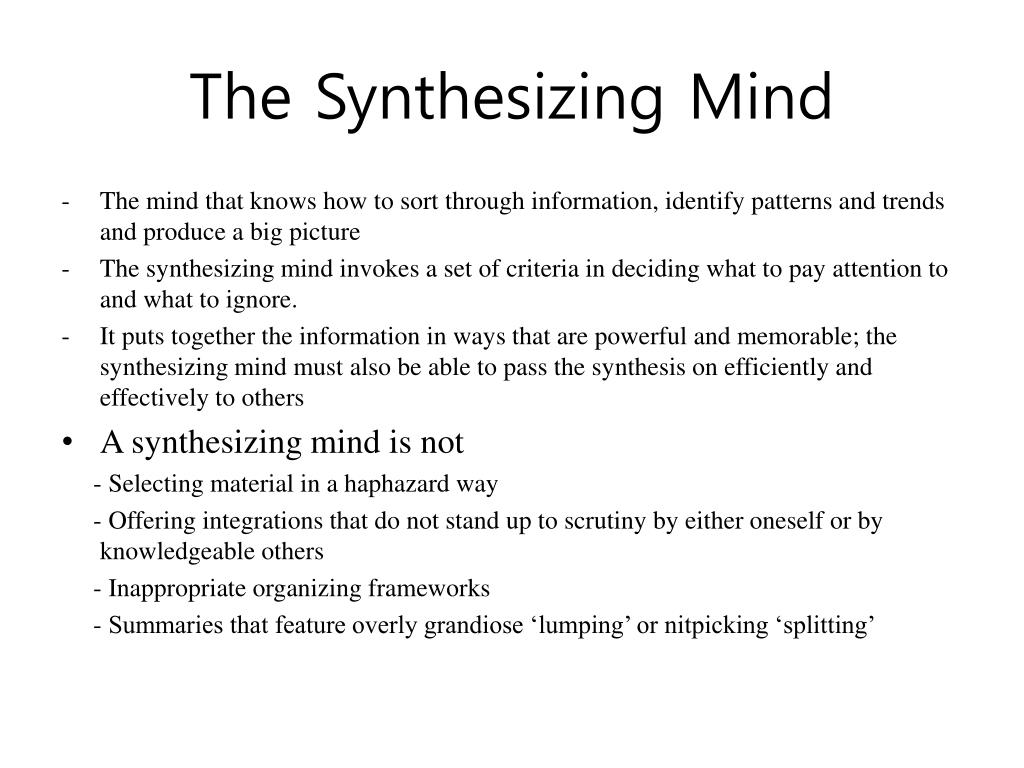 The Synthesizing Mind

- The mind that knows how to sort through information, identify patterns and trends and produce a big picture
- The synthesizing mind invokes a set of criteria in deciding what to pay attention to and what to ignore.
- It puts together the information in ways that are powerful and memorable; the synthesizing mind must also be able to pass the synthesis on efficiently and effectively to others

• A synthesizing mind is not
- Selecting material in a haphazard way
- Offering integrations that do not stand up to scrutiny by either oneself or by knowledgeable others
- Inappropriate organizing frameworks
- Summaries that feature overly grandiose ‘lumping’ or nitpicking ‘splitting’